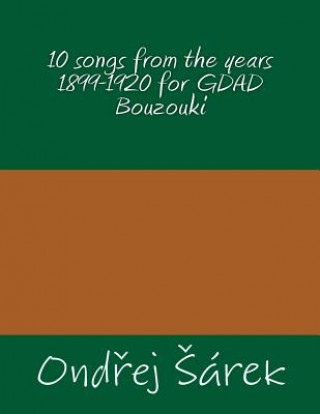 10 songs from the years 1899-1920 for GDAD Bouzouki

Ondřej Šárek